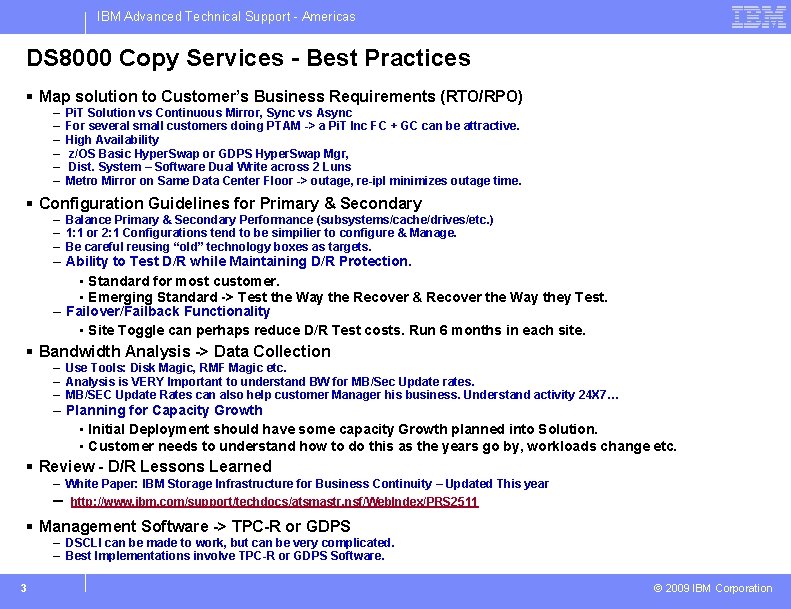 IBM Advanced Technical Support - Americas

IBM

DS8000 Copy Services - Best Practices

▪ Map solution to Customer's Business Requirements (RTO/RPO)
– PiT Solution vs Continuous Mirror, Sync vs Async
– For several small customers doing PTAM -> a PiT Inc FC + GC can be attractive.
– High Availability
– z/OS Basic HyperSwap or GDPS HyperSwap Mgr,
– Dist. System – Software Dual Write across 2 Luns
– Metro Mirror on Same Data Center Floor -> outage, re-ipl minimizes outage time.

▪ Configuration Guidelines for Primary & Secondary
– Balance Primary & Secondary Performance (subsystems/cache/drives/etc.)
– 1:1 or 2:1 Configurations tend to be simpilier to configure & Manage.
– Be careful reusing "old" technology boxes as targets.
– Ability to Test D/R while Maintaining D/R Protection.
▪ Standard for most customer.
▪ Emerging Standard -> Test the Way the Recover & Recover the Way they Test.
– Failover/Failback Functionality
▪ Site Toggle can perhaps reduce D/R Test costs. Run 6 months in each site.

▪ Bandwidth Analysis -> Data Collection
– Use Tools: Disk Magic, RMF Magic etc.
– Analysis is VERY Important to understand BW for MB/Sec Update rates.
– MB/SEC Update Rates can also help customer Manager his business. Understand activity 24X7…
– Planning for Capacity Growth
▪ Initial Deployment should have some capacity Growth planned into Solution.
▪ Customer needs to understand how to do this as the years go by, workloads change etc.

▪ Review - D/R Lessons Learned
– White Paper: IBM Storage Infrastructure for Business Continuity – Updated This year
– http://www.ibm.com/support/techdocs/atsmastr.nsf/WebIndex/PRS2511

▪ Management Software -> TPC-R or GDPS
– DSCLI can be made to work, but can be very complicated.
– Best Implementations involve TPC-R or GDPS Software.

3

© 2009 IBM Corporation